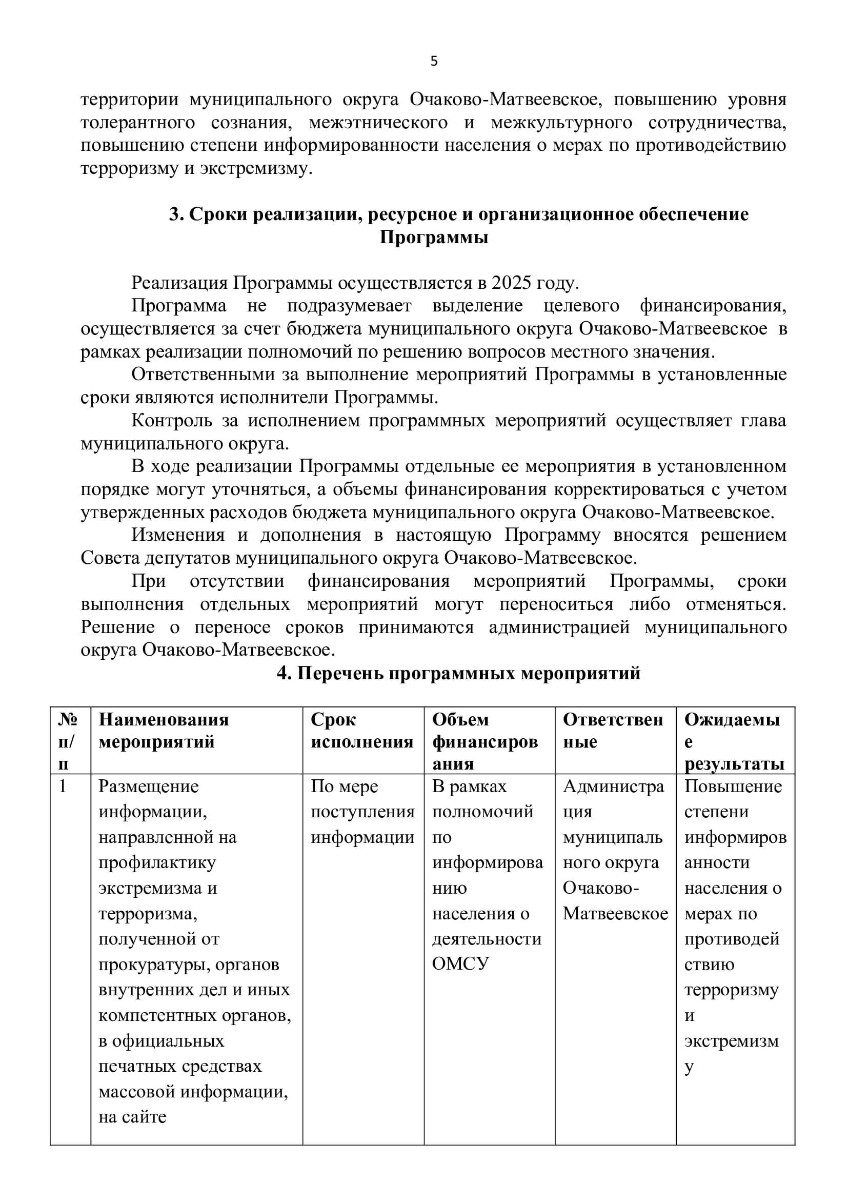 5

территории муниципального округа Очаково-Матвеевское, повышению уровня толерантного сознания, межэтнического и межкультурного сотрудничества, повышению степени информированности населения о мерах по противодействию терроризму и экстремизму.

3. Сроки реализации, ресурсное и организационное обеспечение Программы

Реализация Программы осуществляется в 2025 году.

Программа не подразумевает выделение целевого финансирования, осуществляется за счет бюджета муниципального округа Очаково-Матвеевское в рамках реализации полномочий по решению вопросов местного значения.

Ответственными за выполнение мероприятий Программы в установленные сроки являются исполнители Программы.

Контроль за исполнением программных мероприятий осуществляет глава муниципального округа.

В ходе реализации Программы отдельные ее мероприятия в установленном порядке могут уточняться, а объемы финансирования корректироваться с учетом утвержденных расходов бюджета муниципального округа Очаково-Матвеевское.

Изменения и дополнения в настоящую Программу вносятся решением Совета депутатов муниципального округа Очаково-Матвеевское.

При отсутствии финансирования мероприятий Программы, сроки выполнения отдельных мероприятий могут переноситься либо отменяться. Решение о переносе сроков принимаются администрацией муниципального округа Очаково-Матвеевское.

4. Перечень программных мероприятий

| № п/п | Наименования мероприятий | Срок исполнения | Объем финансирования | Ответственные | Ожидаемые результаты |
|---|---|---|---|---|---|
| 1 | Размещение информации, направленной на профилактику экстремизма и терроризма, полученной от прокуратуры, органов внутренних дел и иных компетентных органов, в официальных печатных средствах массовой информации, на сайте | По мере поступления информации | В рамках полномочий по информированию населения о деятельности ОМСУ | Администрация муниципального округа Очаково-Матвеевское | Повышение степени информированности населения о мерах по противодействию терроризму и экстремизму |